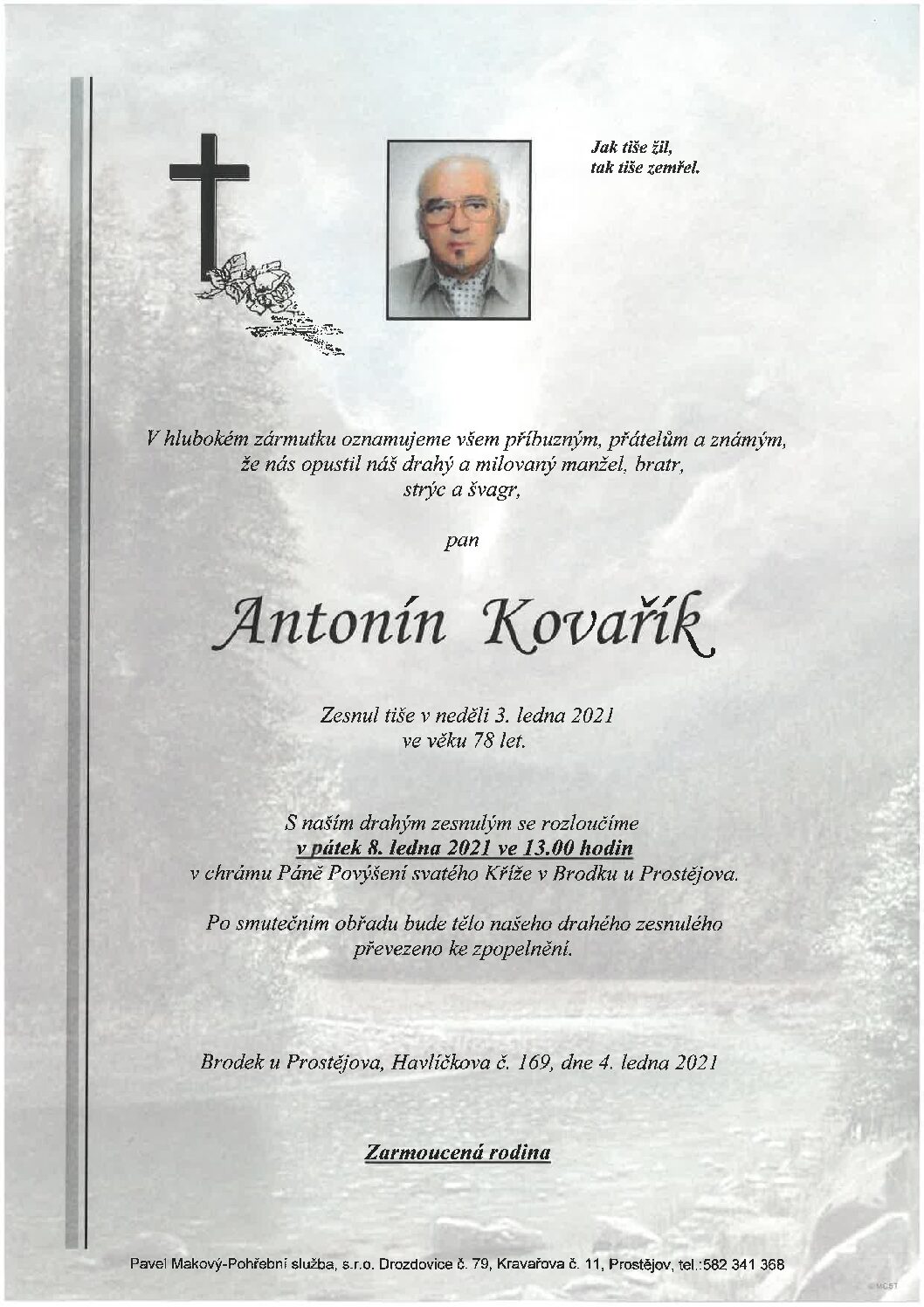 Jak tiše žil,
tak tiše zemřel.

V hlubokém zármutku oznamujeme všem příbuzným, přátelům a známým, že nás opustil náš drahý a milovaný manžel, bratr, strýc a švagr,

pan

Antonín Kovařík

Zesnul tiše v neděli 3. ledna 2021
ve věku 78 let.

S naším drahým zesnulým se rozloučíme
v pátek 8. ledna 2021 ve 13.00 hodin
v chrámu Páně Povýšení svatého Kříže v Brodku u Prostějova.

Po smutečním obřadu bude tělo našeho drahého zesnulého převezeno ke zpopelnění.

Brodek u Prostějova, Havlíčkova č. 169, dne 4. ledna 2021

Zarmoucená rodina

Pavel Makový-Pohřební služba, s.r.o. Drozdovice č. 79, Kravařova č. 11, Prostějov, tel.:582 341 368